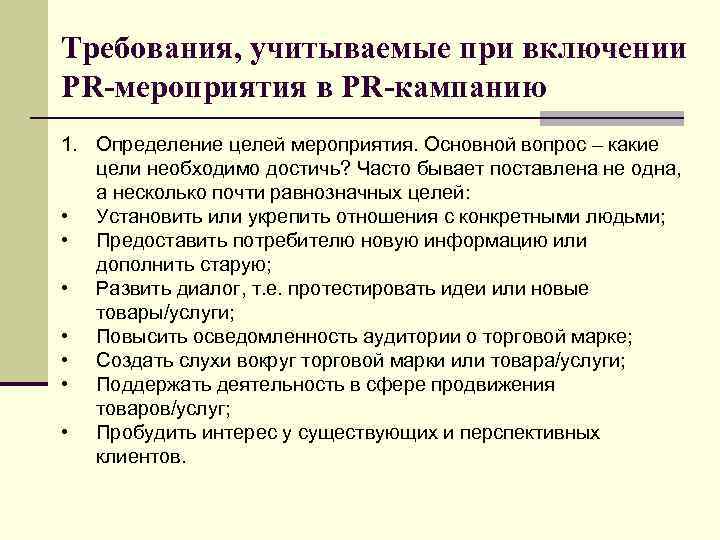 Требования, учитываемые при включении PR-мероприятия в PR-кампанию

1. Определение целей мероприятия. Основной вопрос – какие цели необходимо достичь? Часто бывает поставлена не одна, а несколько почти равнозначных целей:
• Установить или укрепить отношения с конкретными людьми;
• Предоставить потребителю новую информацию или дополнить старую;
• Развить диалог, т.е. протестировать идеи или новые товары/услуги;
• Повысить осведомленность аудитории о торговой марке;
• Создать слухи вокруг торговой марки или товара/услуги;
• Поддержать деятельность в сфере продвижения товаров/услуг;
• Пробудить интерес у существующих и перспективных клиентов.